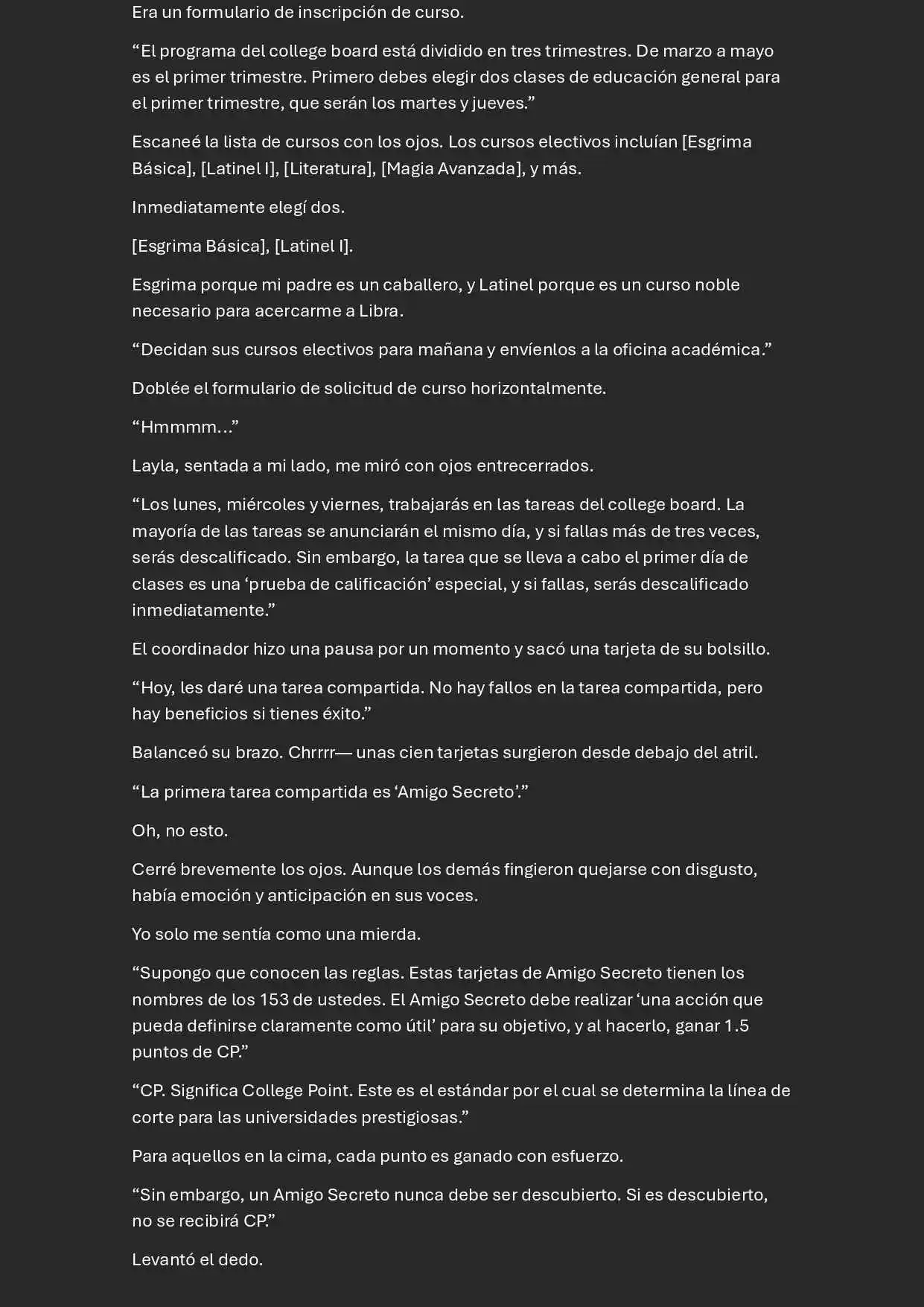 Era un formulario de inscripción de curso.

"El programa del college board está dividido en tres trimestres. De marzo a mayo es el primer trimestre. Primero debes elegir dos clases de educación general para el primer trimestre, que serán los martes y jueves."

Escaneé la lista de cursos con los ojos. Los cursos electivos incluían [Esgrima Básica], [Latinel I], [Literatura], [Magia Avanzada], y más.

Inmediatamente elegí dos.

[Esgrima Básica], [Latinel I].

Esgrima porque mi padre es un caballero, y Latinel porque es un curso noble necesario para acercarme a Libra.

"Decidan sus cursos electivos para mañana y envíenlos a la oficina académica."

Doblée el formulario de solicitud de curso horizontalmente.

"Hmmmm…"

Layla, sentada a mi lado, me miró con ojos entrecerrados.

"Los lunes, miércoles y viernes, trabajarás en las tareas del college board. La mayoría de las tareas se anunciarán el mismo día, y si fallas más de tres veces, serás descalificado. Sin embargo, la tarea que se lleva a cabo el primer día de clases es una 'prueba de calificación' especial, y si fallas, serás descalificado inmediatamente."

El coordinador hizo una pausa por un momento y sacó una tarjeta de su bolsillo.

"Hoy, les daré una tarea compartida. No hay fallos en la tarea compartida, pero hay beneficios si tienes éxito."

Balanceó su brazo. Chrrrr— unas cien tarjetas surgieron desde debajo del atril.

"La primera tarea compartida es 'Amigo Secreto'."

Oh, no esto.

Cerré brevemente los ojos. Aunque los demás fingieron quejarse con disgusto, había emoción y anticipación en sus voces.

Yo solo me sentía como una mierda.

"Supongo que conocen las reglas. Estas tarjetas de Amigo Secreto tienen los nombres de los 153 de ustedes. El Amigo Secreto debe realizar 'una acción que pueda definirse claramente como útil' para su objetivo, y al hacerlo, ganar 1.5 puntos de CP."

"CP. Significa College Point. Este es el estándar por el cual se determina la línea de corte para las universidades prestigiosas."

Para aquellos en la cima, cada punto es ganado con esfuerzo.

"Sin embargo, un Amigo Secreto nunca debe ser descubierto. Si es descubierto, no se recibirá CP."

Levantó el dedo.